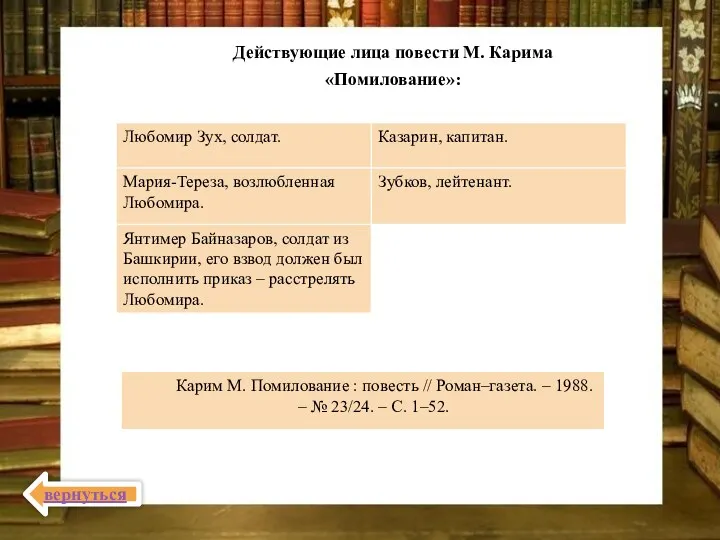 Действующие лица повести М. Карима «Помилование»:

| Любомир Зух, солдат. | Казарин, капитан. |
|---|---|
| Мария-Тереза, возлюбленная Любомира. | Зубков, лейтенант. |
| Янтимер Байназаров, солдат из Башкирии, его взвод должен был исполнить приказ – расстрелять Любомира. | |

Карим М. Помилование : повесть // Роман–газета. – 1988. – № 23/24. – С. 1–52.

вернуться